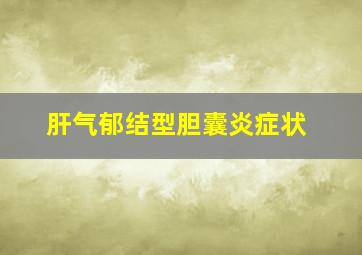 肝气郁结型胆囊炎症状